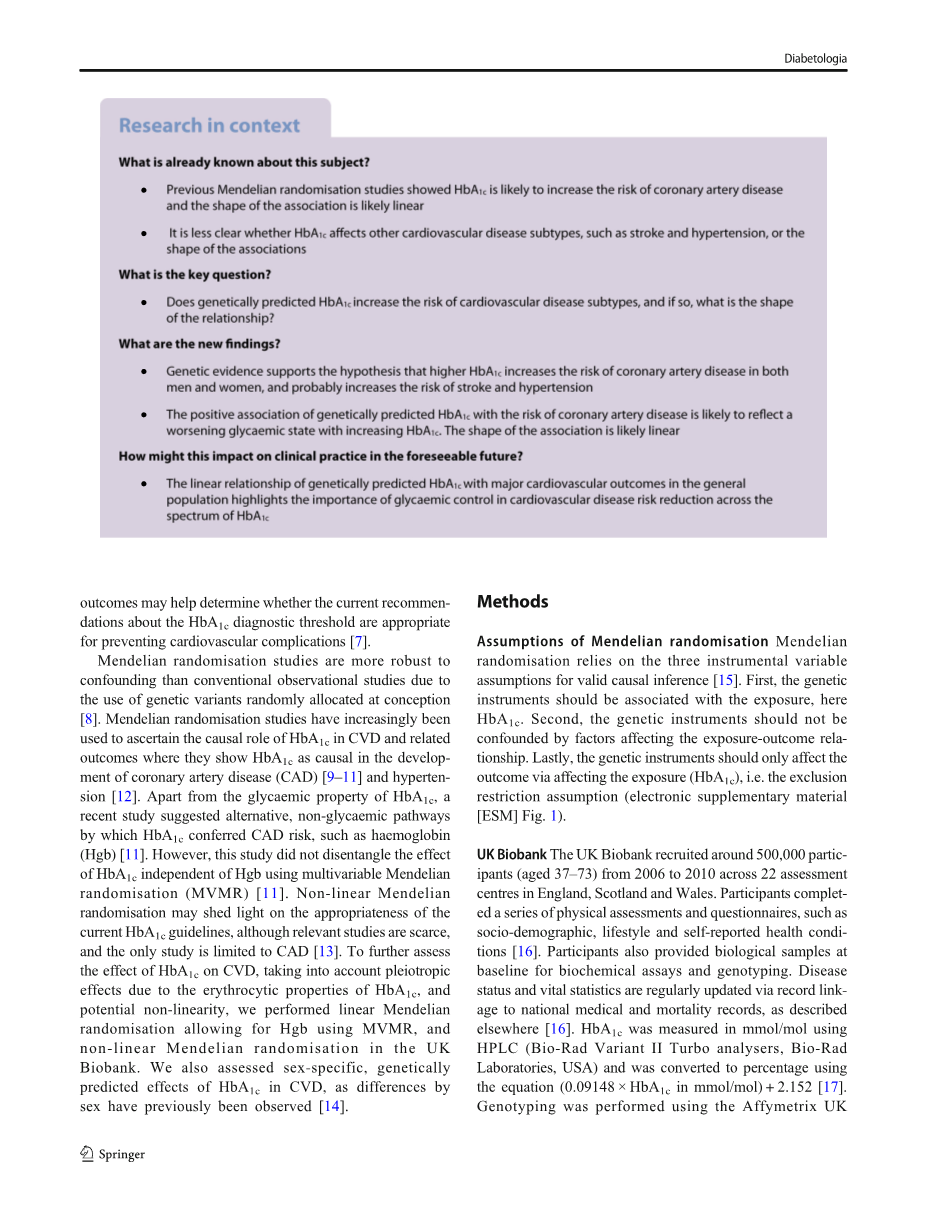 Diabetologia

Research in context

What is already known about this subject?

• Previous Mendelian randomisation studies showed $HbA_{1c}$ is likely to increase the risk of coronary artery disease and the shape of the association is likely linear

• It is less clear whether $HbA_{1c}$ affects other cardiovascular disease subtypes, such as stroke and hypertension, or the shape of the associations

What is the key question?

• Does genetically predicted $HbA_{1c}$ increase the risk of cardiovascular disease subtypes, and if so, what is the shape of the relationship?

What are the new findings?

• Genetic evidence supports the hypothesis that higher $HbA_{1c}$ increases the risk of coronary artery disease in both men and women, and probably increases the risk of stroke and hypertension

• The positive association of genetically predicted $HbA_{1c}$ with the risk of coronary artery disease is likely to reflect a worsening glycaemic state with increasing $HbA_{1c}$. The shape of the association is likely linear

How might this impact on clinical practice in the foreseeable future?

• The linear relationship of genetically predicted $HbA_{1c}$ with major cardiovascular outcomes in the general population highlights the importance of glycaemic control in cardiovascular disease risk reduction across the spectrum of $HbA_{1c}$

outcomes may help determine whether the current recommendations about the $HbA_{1c}$ diagnostic threshold are appropriate for preventing cardiovascular complications [7].

Mendelian randomisation studies are more robust to confounding than conventional observational studies due to the use of genetic variants randomly allocated at conception [8]. Mendelian randomisation studies have increasingly been used to ascertain the causal role of $HbA_{1c}$ in CVD and related outcomes where they show $HbA_{1c}$ as causal in the development of coronary artery disease (CAD) [9–11] and hypertension [12]. Apart from the glycaemic property of $HbA_{1c}$, a recent study suggested alternative, non-glycaemic pathways by which $HbA_{1c}$ conferred CAD risk, such as haemoglobin (Hgb) [11]. However, this study did not disentangle the effect of $HbA_{1c}$ independent of Hgb using multivariable Mendelian randomisation (MVMR) [11]. Non-linear Mendelian randomisation may shed light on the appropriateness of the current $HbA_{1c}$ guidelines, although relevant studies are scarce, and the only study is limited to CAD [13]. To further assess the effect of $HbA_{1c}$ on CVD, taking into account pleiotropic effects due to the erythrocytic properties of $HbA_{1c}$, and potential non-linearity, we performed linear Mendelian randomisation allowing for Hgb using MVMR, and non-linear Mendelian randomisation in the UK Biobank. We also assessed sex-specific, genetically predicted effects of $HbA_{1c}$ in CVD, as differences by sex have previously been observed [14].

Methods

Assumptions of Mendelian randomisation Mendelian randomisation relies on the three instrumental variable assumptions for valid causal inference [15]. First, the genetic instruments should be associated with the exposure, here $HbA_{1c}$. Second, the genetic instruments should not be confounded by factors affecting the exposure-outcome relationship. Lastly, the genetic instruments should only affect the outcome via affecting the exposure ($HbA_{1c}$), i.e. the exclusion restriction assumption (electronic supplementary material [ESM] Fig. 1).

UK Biobank The UK Biobank recruited around 500,000 participants (aged 37–73) from 2006 to 2010 across 22 assessment centres in England, Scotland and Wales. Participants completed a series of physical assessments and questionnaires, such as socio-demographic, lifestyle and self-reported health conditions [16]. Participants also provided biological samples at baseline for biochemical assays and genotyping. Disease status and vital statistics are regularly updated via record linkage to national medical and mortality records, as described elsewhere [16]. $HbA_{1c}$ was measured in mmol/mol using HPLC (Bio-Rad Variant II Turbo analysers, Bio-Rad Laboratories, USA) and was converted to percentage using the equation ($0.09148 \times HbA_{1c}$ in mmol/mol) + 2.152 [17]. Genotyping was performed using the Affymetrix UK

Springer